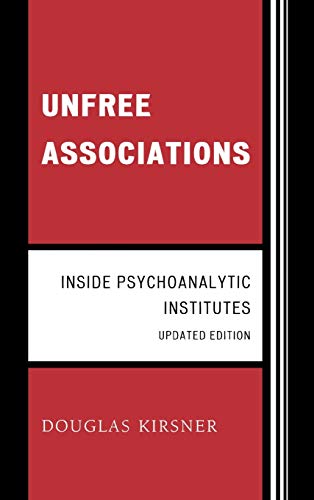 UNFREE ASSOCIATIONS

INSIDE PSYCHOANALYTIC INSTITUTES

UPDATED EDITION

DOUGLAS KIRSNER